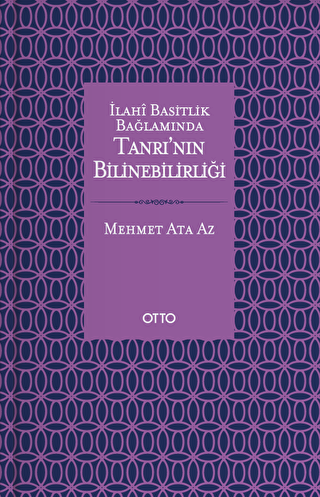 İLAHÎ BASİTLİK BAĞLAMINDA
TANRI'NIN BİLİNEBİLİRLİĞİ

MEHMET ATA AZ

OTTO